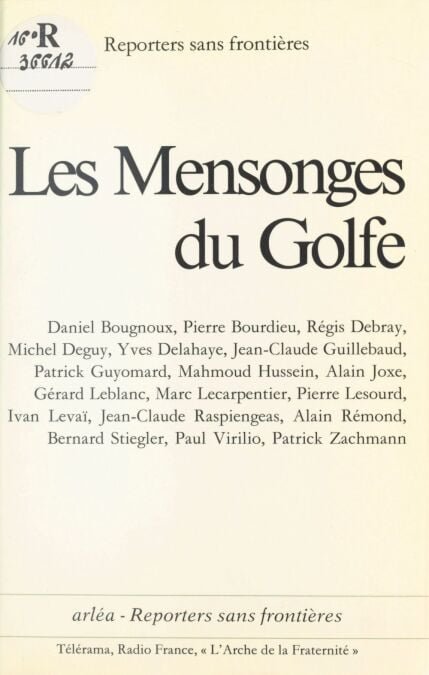 16°R
36612

Reporters sans frontières

Les Mensonges du Golfe

Daniel Bougnoux, Pierre Bourdieu, Régis Debray, Michel Deguy, Yves Delahaye, Jean-Claude Guillebaud, Patrick Guyomard, Mahmoud Hussein, Alain Joxe, Gérard Leblanc, Marc Lecarpentier, Pierre Lesourd, Ivan Levaï, Jean-Claude Raspiengeas, Alain Rémond, Bernard Stiegler, Paul Virilio, Patrick Zachmann

arléa - Reporters sans frontières

Télérama, Radio France, « L'Arche de la Fraternité »